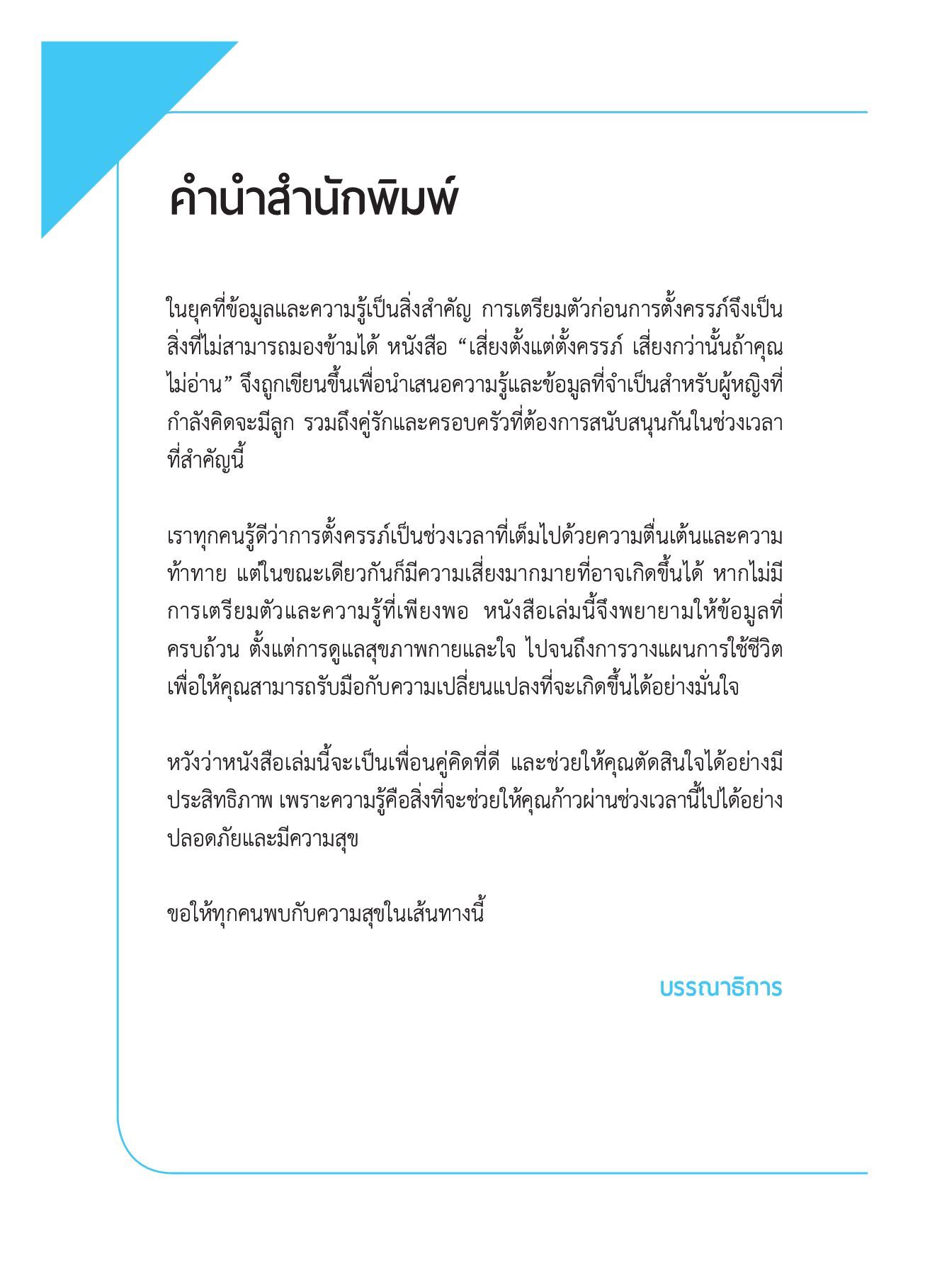 คำนำสำนักพิมพ์

ในยุคที่ข้อมูลและความรู้เป็นสิ่งสำคัญ การเตรียมตัวก่อนการตั้งครรภ์จึงเป็นสิ่งที่ไม่สามารถมองข้ามได้ หนังสือ “เสี่ยงตั้งแต่ตั้งครรภ์ เสี่ยงกว่านั้นถ้าคุณไม่อ่าน” จึงถูกเขียนขึ้นเพื่อนำเสนอความรู้และข้อมูลที่จำเป็นสำหรับผู้หญิงที่กำลังคิดจะมีลูก รวมถึงคู่รักและครอบครัวที่ต้องการสนับสนุนกันในช่วงเวลาที่สำคัญนี้

เราทุกคนรู้ดีว่าการตั้งครรภ์เป็นช่วงเวลาที่เต็มไปด้วยความตื่นเต้นและความท้าทาย แต่ในขณะเดียวกันก็มีความเสี่ยงมากมายที่อาจเกิดขึ้นได้ หากไม่มีการเตรียมตัวและความรู้ที่เพียงพอ หนังสือเล่มนี้จึงพยายามให้ข้อมูลที่ครบถ้วน ตั้งแต่การดูแลสุขภาพกายและใจ ไปจนถึงการวางแผนการใช้ชีวิต เพื่อให้คุณสามารถรับมือกับความเปลี่ยนแปลงที่จะเกิดขึ้นได้อย่างมั่นใจ

หวังว่าหนังสือเล่มนี้จะเป็นเพื่อนคู่คิดที่ดี และช่วยให้คุณตัดสินใจได้อย่างมีประสิทธิภาพ เพราะความรู้คือสิ่งที่จะช่วยให้คุณก้าวผ่านช่วงเวลานี้ไปได้อย่างปลอดภัยและมีความสุข

ขอให้ทุกคนพบกับความสุขในเส้นทางนี้

บรรณาธิการ